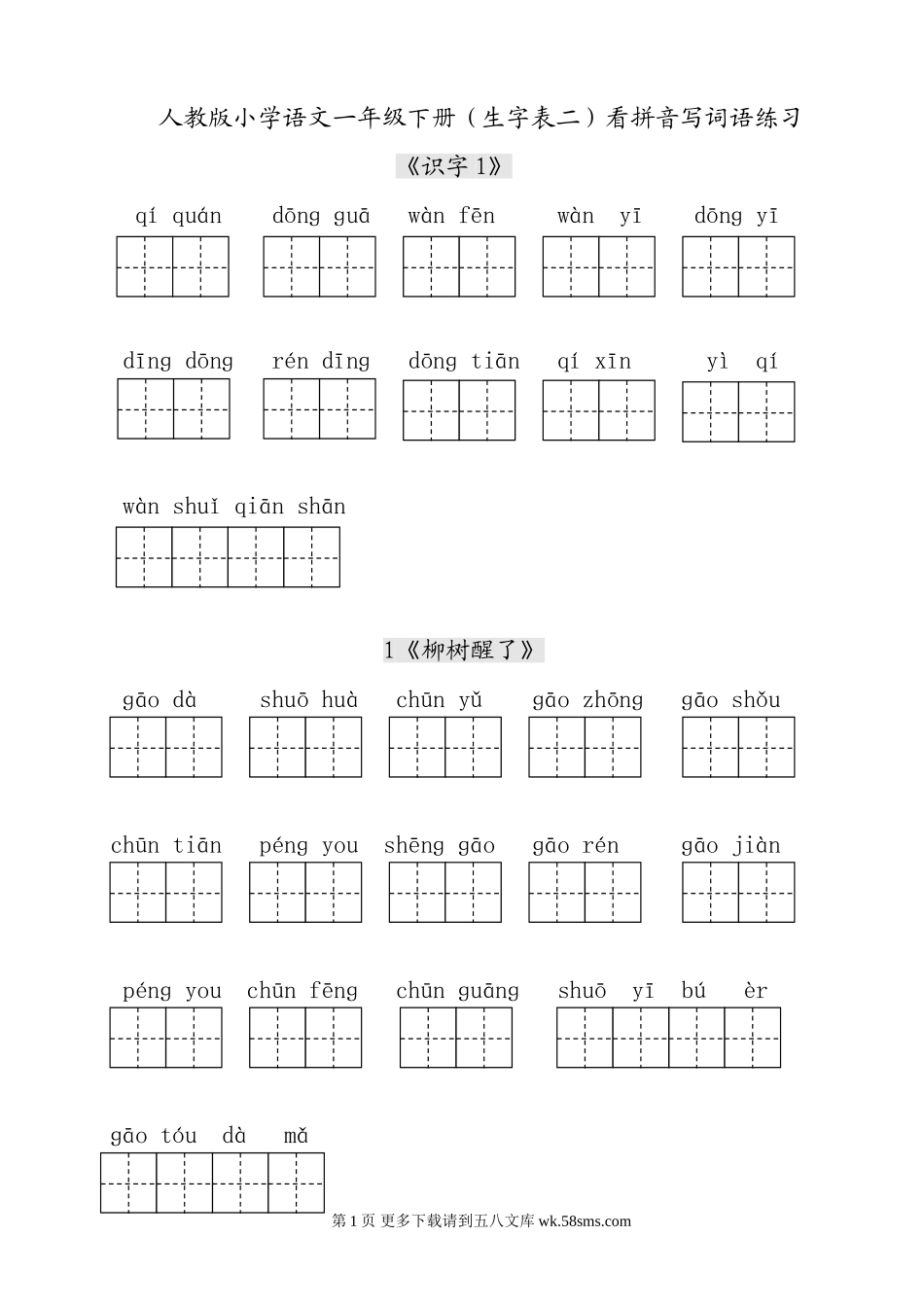 人教版小学语文一年级下册（生字表二）看拼音写词语练习

《识字 1》

qí quán dōng guā wàn fēn wàn yī dōng yī

dīng dōng rén dīng dōng tiān qí xīn yì qí

wàn shuǐ qiān shān

1《柳树醒了》

gāo dà shuō huà chūn yǔ gāo zhōng gāo shǒu

chūn tiān péng you shēng gāo gāo rén gāo jiàn

péng you chūn fēng chūn guāng shuō yī bú èr

gāo tóu dà mǎ

第 1 页 更多下载请到五八文库 wk.58sms.com